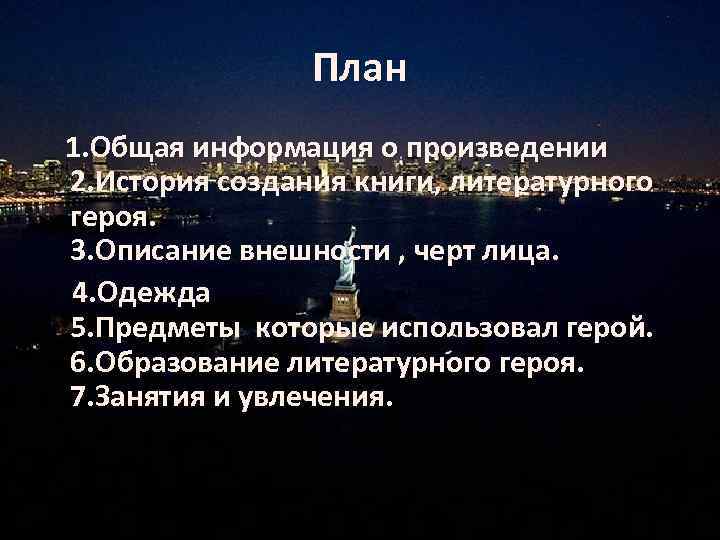 План

1.Общая информация о произведении
2.История создания книги, литературного героя.
3.Описание внешности , черт лица.
4.Одежда
5.Предметы которые использовал герой.
6.Образование литературного героя.
7.Занятия и увлечения.